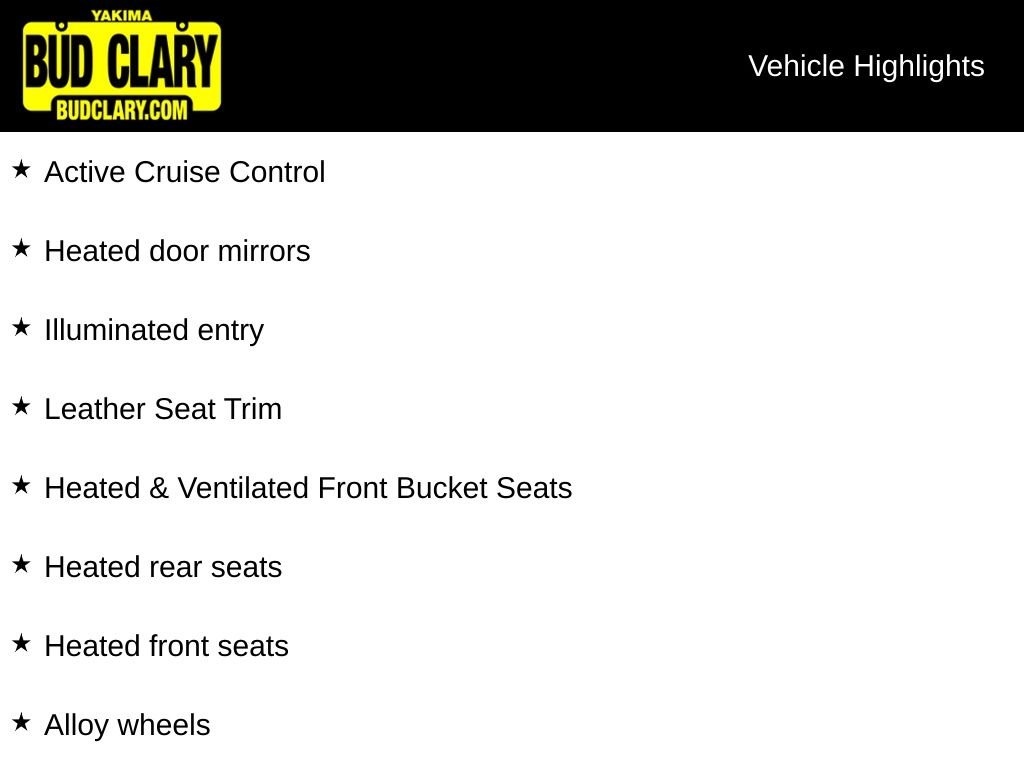 YAKIMA
BUD CLARY
BUDCLARY.COM

Vehicle Highlights

★ Active Cruise Control

★ Heated door mirrors

★ Illuminated entry

★ Leather Seat Trim

★ Heated & Ventilated Front Bucket Seats

★ Heated rear seats

★ Heated front seats

★ Alloy wheels